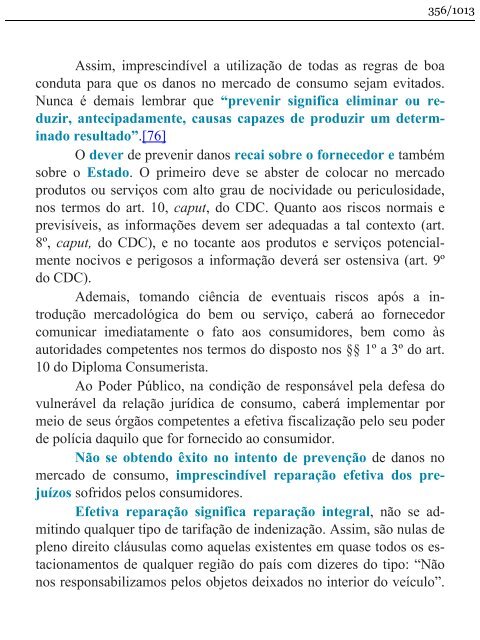 356/1013

Assim, imprescindível a utilização de todas as regras de boa conduta para que os danos no mercado de consumo sejam evitados. Nunca é demais lembrar que “prevenir significa eliminar ou reduzir, antecipadamente, causas capazes de produzir um determinado resultado”.[76]

O dever de prevenir danos recai sobre o fornecedor e também sobre o Estado. O primeiro deve se abster de colocar no mercado produtos ou serviços com alto grau de nocividade ou periculosidade, nos termos do art. 10, caput, do CDC. Quanto aos riscos normais e previsíveis, as informações devem ser adequadas a tal contexto (art. 8º, caput, do CDC), e no tocante aos produtos e serviços potencialmente nocivos e perigosos a informação deverá ser ostensiva (art. 9º do CDC).

Ademais, tomando ciência de eventuais riscos após a introdução mercadológica do bem ou serviço, caberá ao fornecedor comunicar imediatamente o fato aos consumidores, bem como às autoridades competentes nos termos do disposto nos §§ 1º a 3º do art. 10 do Diploma Consumerista.

Ao Poder Público, na condição de responsável pela defesa do vulnerável da relação jurídica de consumo, caberá implementar por meio de seus órgãos competentes a efetiva fiscalização pelo seu poder de polícia daquilo que for fornecido ao consumidor.

Não se obtendo êxito no intento de prevenção de danos no mercado de consumo, imprescindível reparação efetiva dos prejuízos sofridos pelos consumidores.

Efetiva reparação significa reparação integral, não se admitindo qualquer tipo de tarifação de indenização. Assim, são nulas de pleno direito cláusulas como aquelas existentes em quase todos os estacionamentos de qualquer região do país com dizeres do tipo: “Não nos responsabilizamos pelos objetos deixados no interior do veículo”.